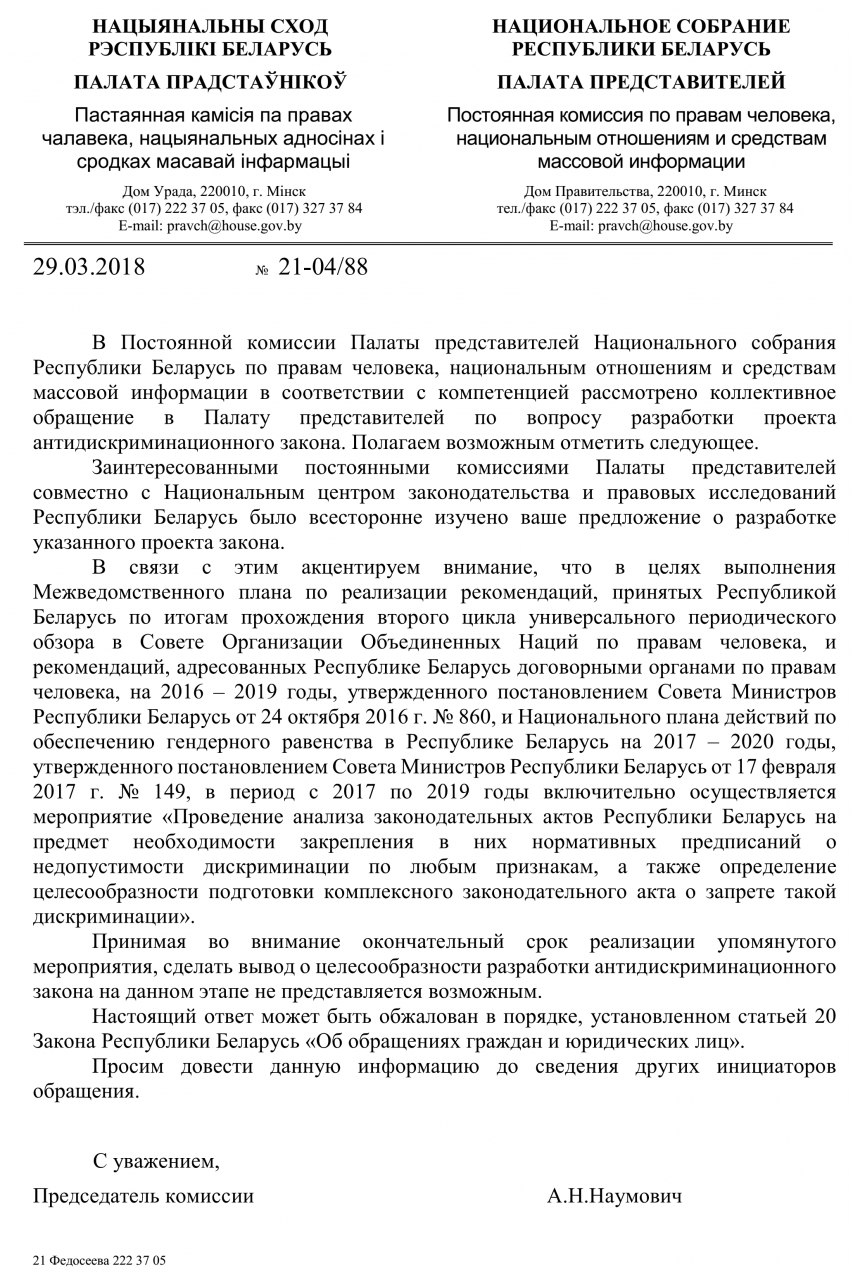 НАЦЫЯНАЛЬНЫ СХОД
РЭСПУБЛІКІ БЕЛАРУСЬ

ПАЛАТА ПРАДСТАЎНІКОЎ

Пастаянная камісія па правах чалавека, нацыянальных адносінах і сродках масавай інфармацыі

Дом Урада, 220010, г. Мінск
тэл./факс (017) 222 37 05, факс (017) 327 37 84
E-mail: pravch@house.gov.by

НАЦИОНАЛЬНОЕ СОБРАНИЕ
РЕСПУБЛИКИ БЕЛАРУСЬ

ПАЛАТА ПРЕДСТАВИТЕЛЕЙ

Постоянная комиссия по правам человека, национальным отношениям и средствам массовой информации

Дом Правительства, 220010, г. Минск
тел./факс (017) 222 37 05, факс (017) 327 37 84
E-mail: pravch@house.gov.by

29.03.2018 № 21-04/88

В Постоянной комиссии Палаты представителей Национального собрания Республики Беларусь по правам человека, национальным отношениям и средствам массовой информации в соответствии с компетенцией рассмотрено коллективное обращение в Палату представителей по вопросу разработки проекта антидискриминационного закона. Полагаем возможным отметить следующее.

Заинтересованными постоянными комиссиями Палаты представителей совместно с Национальным центром законодательства и правовых исследований Республики Беларусь было всесторонне изучено ваше предложение о разработке указанного проекта закона.

В связи с этим акцентируем внимание, что в целях выполнения Межведомственного плана по реализации рекомендаций, принятых Республикой Беларусь по итогам прохождения второго цикла универсального периодического обзора в Совете Организации Объединенных Наций по правам человека, и рекомендаций, адресованных Республике Беларусь договорными органами по правам человека, на 2016 – 2019 годы, утвержденного постановлением Совета Министров Республики Беларусь от 24 октября 2016 г. № 860, и Национального плана действий по обеспечению гендерного равенства в Республике Беларусь на 2017 – 2020 годы, утвержденного постановлением Совета Министров Республики Беларусь от 17 февраля 2017 г. № 149, в период с 2017 по 2019 годы включительно осуществляется мероприятие «Проведение анализа законодательных актов Республики Беларусь на предмет необходимости закрепления в них нормативных предписаний о недопустимости дискриминации по любым признакам, а также определение целесообразности подготовки комплексного законодательного акта о запрете такой дискриминации».

Принимая во внимание окончательный срок реализации упомянутого мероприятия, сделать вывод о целесообразности разработки антидискриминационного закона на данном этапе не представляется возможным.

Настоящий ответ может быть обжалован в порядке, установленном статьей 20 Закона Республики Беларусь «Об обращениях граждан и юридических лиц».

Просим довести данную информацию до сведения других инициаторов обращения.

С уважением,

Председатель комиссии А.Н.Наумович

21 Федосеева 222 37 05